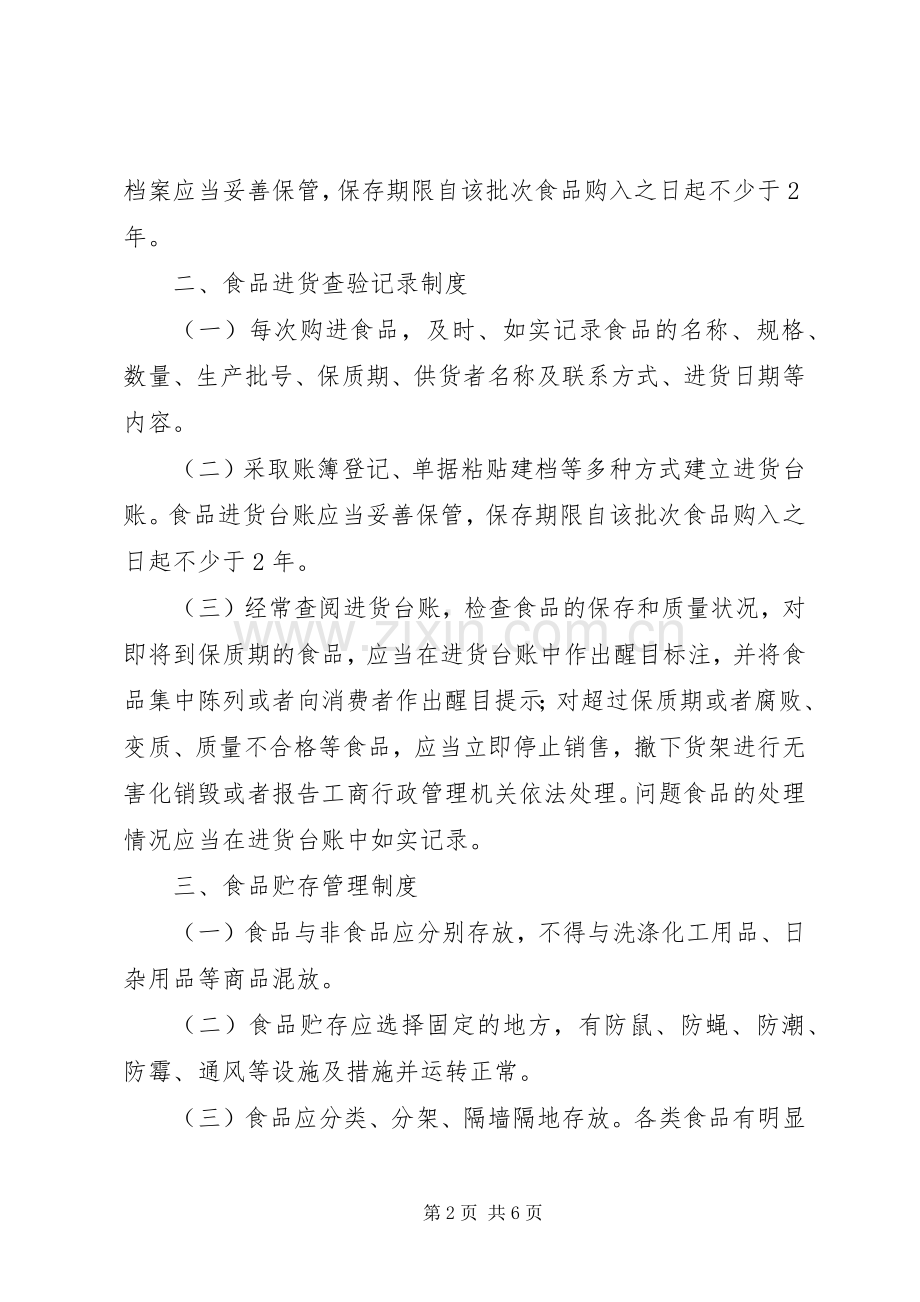 档案应当妥善保管，保存期限自该批次食品购入之日起不少于2年。

二、食品进货查验记录制度

（一）每次购进食品，及时、如实记录食品的名称、规格、数量、生产批号、保质期、供货者名称及联系方式、进货日期等内容。

（二）采取账簿登记、单据粘贴建档等多种方式建立进货台账。食品进货台账应当妥善保管，保存期限自该批次食品购入之日起不少于2年。

（三）经常查阅进货台账，检查食品的保存和质量状况，对即将到保质期的食品，应当在进货台账中作出醒目标注，并将食品集中陈列或者向消费者作出醒目提示；对超过保质期或者腐败、变质、质量不合格等食品，应当立即停止销售，撤下货架进行无害化销毁或者报告工商行政管理机关依法处理。问题食品的处理情况应当在进货台账中如实记录。

三、食品贮存管理制度

（一）食品与非食品应分别存放，不得与洗涤化工用品、日杂用品等商品混放。

（二）食品贮存应选择固定的地方，有防鼠、防蝇、防潮、防霉、通风等设施及措施并运转正常。

（三）食品应分类、分架、隔墙隔地存放。各类食品有明显

第2页 共6页

www.zixin.com.cn